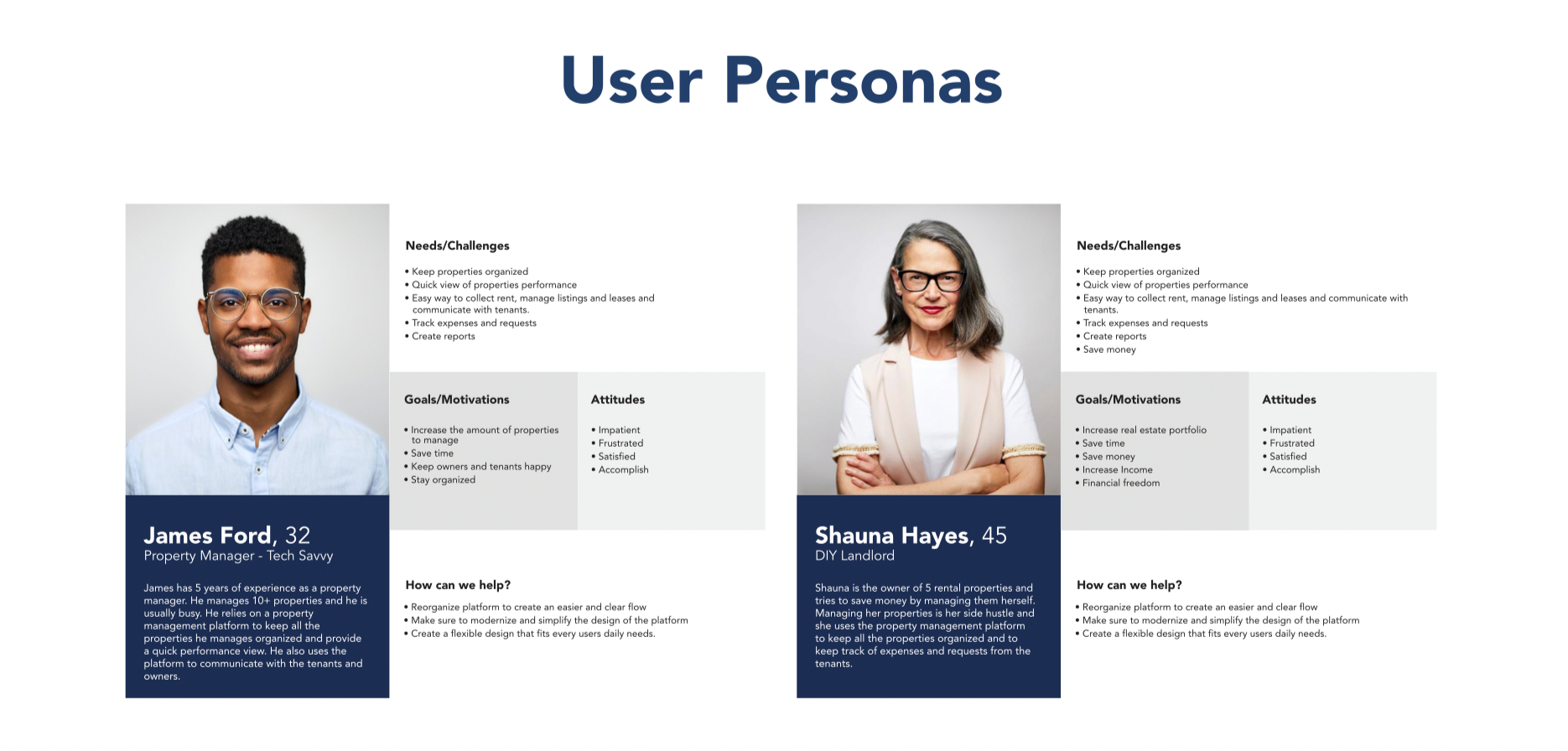 User Personas

James Ford, 32
Property Manager - Tech Savvy

James has 5 years of experience as a property manager. He manages 10+ properties and he is usually busy. He relies on a property management platform to keep all the properties he manages organized and provide a quick performance view. He also uses the platform to communicate with the tenants and owners.

Needs/Challenges

• Keep properties organized
• Quick view of properties performance
• Easy way to collect rent, manage listings and leases and communicate with tenants.
• Track expenses and requests
• Create reports

Goals/Motivations

• Increase the amount of properties to manage
• Save time
• Keep owners and tenants happy
• Stay organized

Attitudes

• Impatient
• Frustrated
• Satisfied
• Accomplish

How can we help?

• Reorganize platform to create an easier and clear flow
• Make sure to modernize and simplify the design of the platform
• Create a flexible design that fits every users daily needs.

Shauna Hayes, 45
DIY Landlord

Shauna is the owner of 5 rental properties and tries to save money by managing them herself. Managing her properties is her side hustle and she uses the property management platform to keep all the properties organized and to keep track of expenses and requests from the tenants.

Needs/Challenges

• Keep properties organized
• Quick view of properties performance
• Easy way to collect rent, manage listings and leases and communicate with tenants.
• Track expenses and requests
• Create reports
• Save money

Goals/Motivations

• Increase real estate portfolio
• Save time
• Save money
• Increase Income
• Financial freedom

Attitudes

• Impatient
• Frustrated
• Satisfied
• Accomplish

How can we help?

• Reorganize platform to create an easier and clear flow
• Make sure to modernize and simplify the design of the platform
• Create a flexible design that fits every users daily needs.